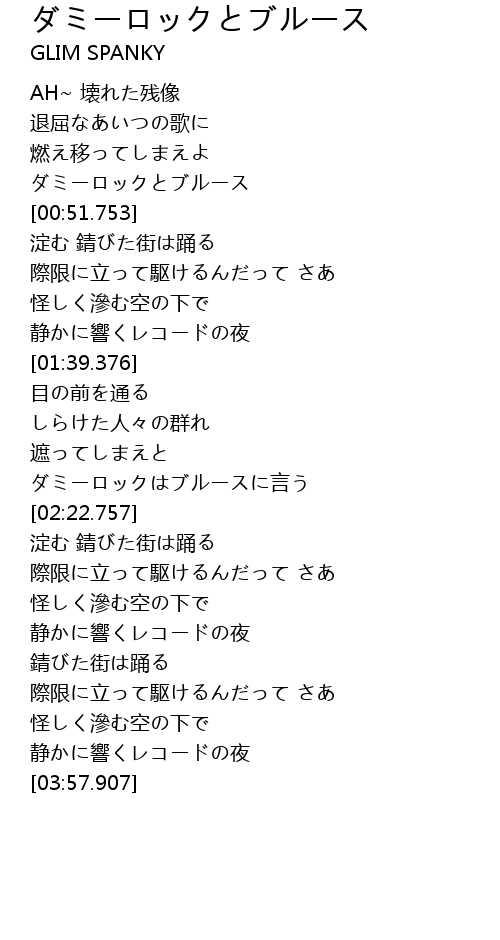 ダミーロックとブルース
GLIM SPANKY

AH~ 壊れた残像
退屈なあいつの歌に
燃え移ってしまえよ
ダミーロックとブルース
[00:51.753]
淀む 錆びた街は踊る
際限に立って駆けるんだって さあ
怪しく滲む空の下で
静かに響くレコードの夜
[01:39.376]
目の前を通る
しらけた人々の群れ
遮ってしまえと
ダミーロックはブルースに言う
[02:22.757]
淀む 錆びた街は踊る
際限に立って駆けるんだって さあ
怪しく滲む空の下で
静かに響くレコードの夜
錆びた街は踊る
際限に立って駆けるんだって さあ
怪しく滲む空の下で
静かに響くレコードの夜
[03:57.907]